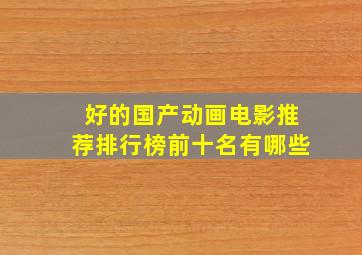 好的国产动画电影推荐排行榜前十名有哪些